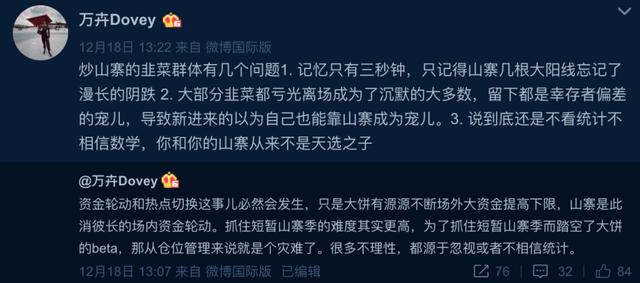 万卉Dovey

12月18日 13:22 来自 微博国际版

炒山寨的韭菜群体有几个问题1. 记忆只有三秒钟，只记得山寨几根大阳线忘记了漫长的阴跌 2. 大部分韭菜都亏光离场成为了沉默的大多数，留下都是幸存者偏差的宠儿，导致新进来的以为自己也能靠山寨成为宠儿。3. 说到底还是不看统计不相信数学，你和你的山寨从来不是天选之子

@万卉Dovey

资金轮动和热点切换这事儿必然会发生，只是大饼有源源不断场外大资金提高下限，山寨是此消彼长的场内资金轮动。抓住短暂山寨季的难度其实更高，为了抓住短暂山寨季而踏空了大饼的beta，那从仓位管理来说就是个灾难了。很多不理性，都源于忽视或者不相信统计。

12月18日 13:07 来自 微博国际版 已编辑

76 32 84